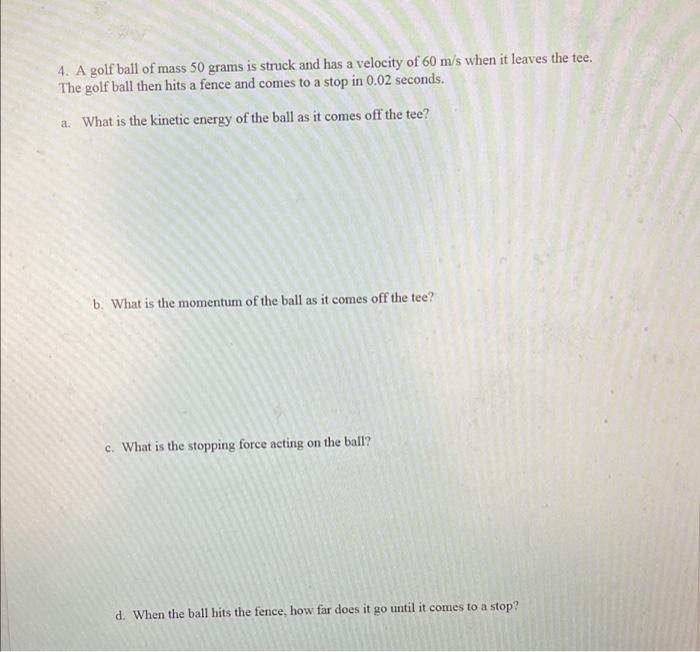 4. A golf ball of mass 50 grams is struck and has a velocity of 60 m/s when it leaves the tee. The golf ball then hits a fence and comes to a stop in 0.02 seconds.

a. What is the kinetic energy of the ball as it comes off the tee?

b. What is the momentum of the ball as it comes off the tee?

c. What is the stopping force acting on the ball?

d. When the ball hits the fence, how far does it go until it comes to a stop?